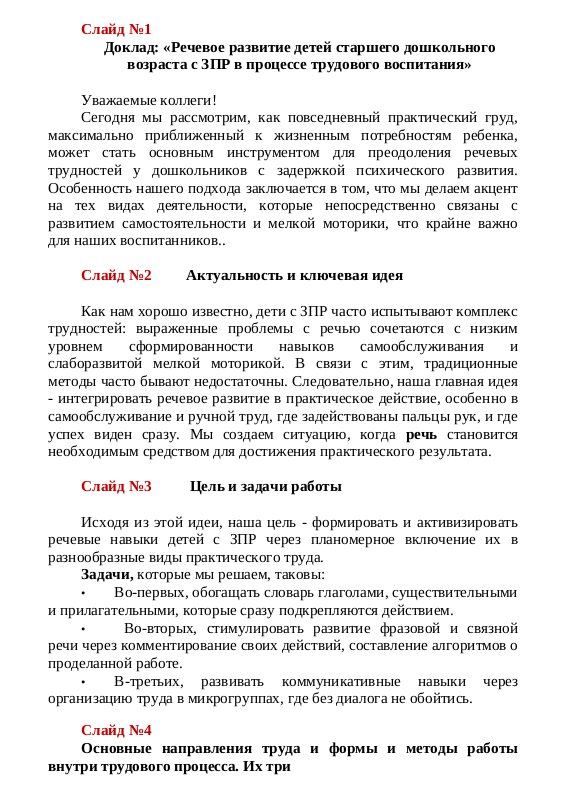 Слайд №1
Доклад: «Речевое развитие детей старшего дошкольного возраста с ЗПР в процессе трудового воспитания»

Уважаемые коллеги!
Сегодня мы рассмотрим, как повседневный практический груд, максимально приближенный к жизненным потребностям ребенка, может стать основным инструментом для преодоления речевых трудностей у дошкольников с задержкой психического развития. Особенность нашего подхода заключается в том, что мы делаем акцент на тех видах деятельности, которые непосредственно связаны с развитием самостоятельности и мелкой моторики, что крайне важно для наших воспитанников..

Слайд №2 Актуальность и ключевая идея

Как нам хорошо известно, дети с ЗПР часто испытывают комплекс трудностей: выраженные проблемы с речью сочетаются с низким уровнем сформированности навыков самообслуживания и слаборазвитой мелкой моторикой. В связи с этим, традиционные методы часто бывают недостаточны. Следовательно, наша главная идея - интегрировать речевое развитие в практическое действие, особенно в самообслуживание и ручной труд, где задействованы пальцы рук, и где успех виден сразу. Мы создаем ситуацию, когда речь становится необходимым средством для достижения практического результата.

Слайд №3 Цель и задачи работы

Исходя из этой идеи, наша цель - формировать и активизировать речевые навыки детей с ЗПР через планомерное включение их в разнообразные виды практического труда.
Задачи, которые мы решаем, таковы:
• Во-первых, обогащать словарь глаголами, существительными и прилагательными, которые сразу подкрепляются действием.
• Во-вторых, стимулировать развитие фразовой и связной речи через комментирование своих действий, составление алгоритмов о проделанной работе.
• В-третьих, развивать коммуникативные навыки через организацию труда в микрогруппах, где без диалога не обойтись.

Слайд №4
Основные направления труда и формы и методы работы внутри трудового процесса. Их три